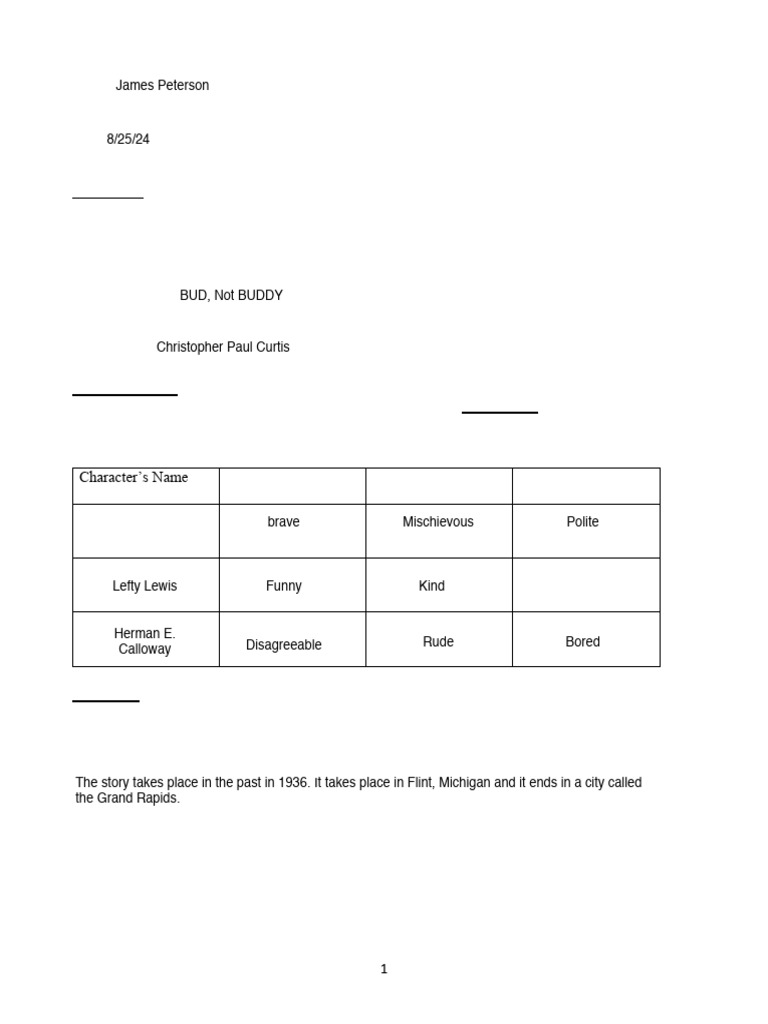 James Peterson

8/25/24

BUD, Not BUDDY

Christopher Paul Curtis

| Character's Name | | | |
|---|---|---|---|
| | brave | Mischievous | Polite |
| Lefty Lewis | Funny | Kind | |
| Herman E. Calloway | Disagreeable | Rude | Bored |

The story takes place in the past in 1936. It takes place in Flint, Michigan and it ends in a city called the Grand Rapids.

1